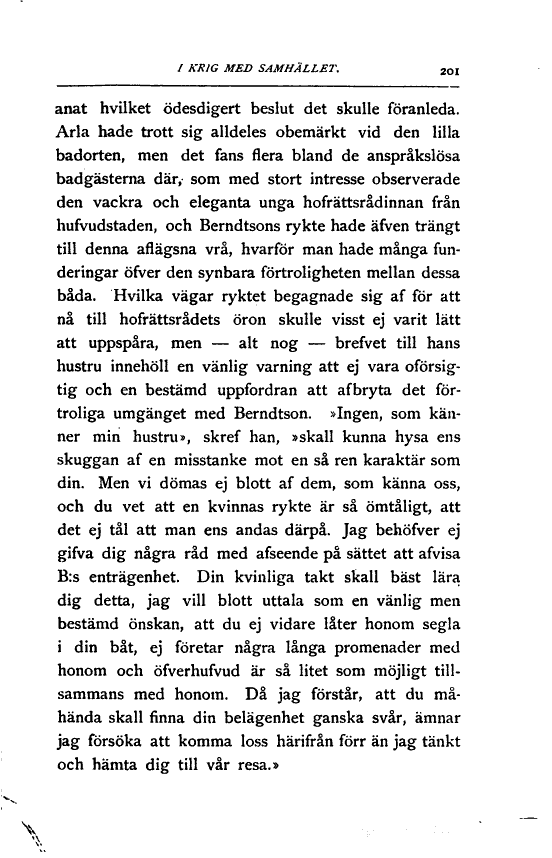 I KRIG MED SAMHÄLLET. 201

anat hvilket ödesdigert beslut det skulle föranleda. Arla hade trott sig alldeles obemärkt vid den lilla badorten, men det fans flera bland de anspråkslösa badgästerna där, som med stort intresse observerade den vackra och eleganta unga hofrättsrådinnan från hufvudstaden, och Berndtsons rykte hade äfven trängt till denna aflägsna vrå, hvarför man hade många funderingar öfver den synbara förtroligheten mellan dessa båda. Hvilka vägar ryktet begagnade sig af för att nå till hofrättsrådets öron skulle visst ej varit lätt att uppspåra, men — alt nog — brefvet till hans hustru innehöll en vänlig varning att ej vara oförsigtig och en bestämd uppfordran att afbryta det förtroliga umgänget med Berndtson. »Ingen, som känner min hustru», skref han, »skall kunna hysa ens skuggan af en misstanke mot en så ren karaktär som din. Men vi dömas ej blott af dem, som känna oss, och du vet att en kvinnas rykte är så ömtåligt, att det ej tål att man ens andas därpå. Jag behöfver ej gifva dig några råd med afseende på sättet att afvisa B:s enträgenhet. Din kvinliga takt skall bäst lära dig detta, jag vill blott uttala som en vänlig men bestämd önskan, att du ej vidare låter honom segla i din båt, ej företar några långa promenader med honom och öfverhufvud är så litet som möjligt tillsammans med honom. Då jag förstår, att du måhända skall finna din belägenhet ganska svår, ämnar jag försöka att komma loss härifrån förr än jag tänkt och hämta dig till vår resa.»